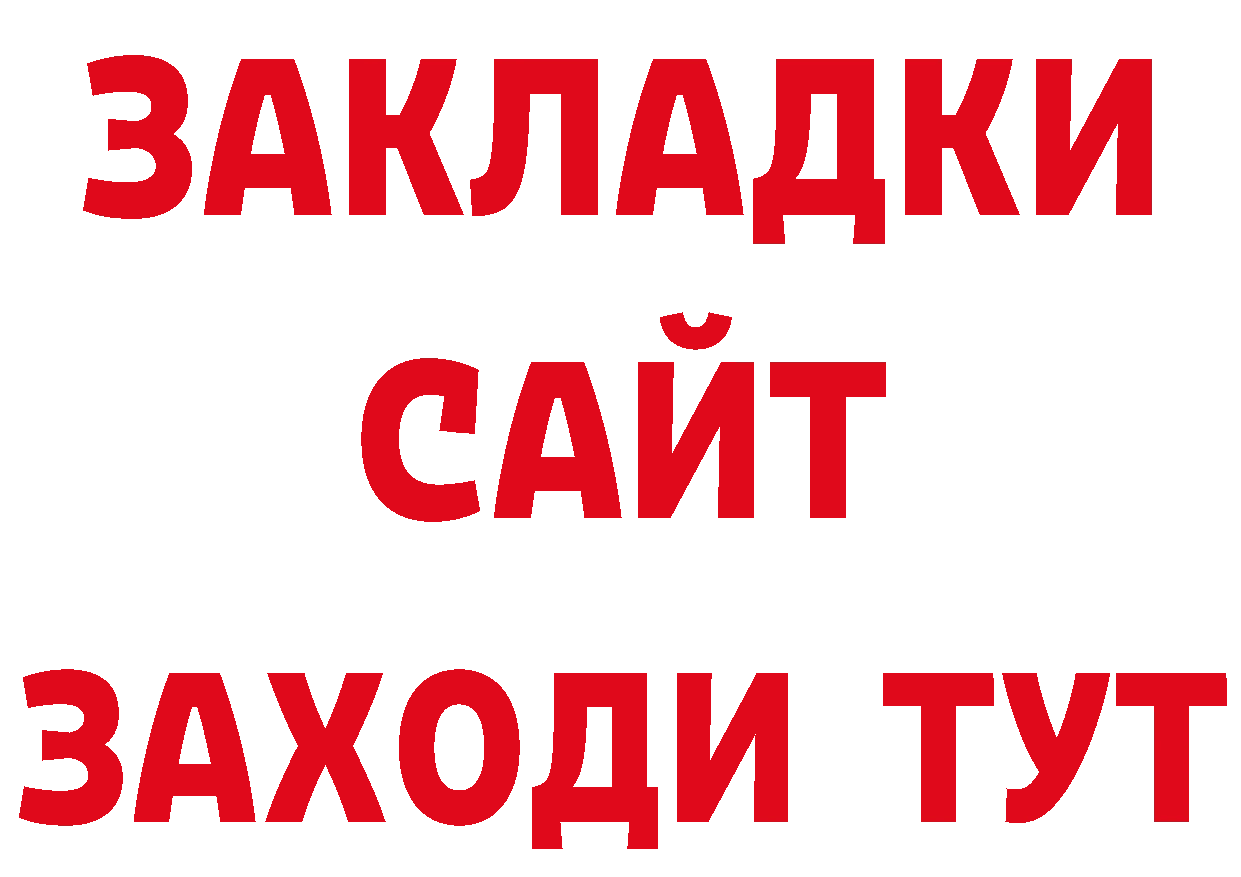 ЗАКЛАДКИ
САЙТ
ЗАХОДИ ТУТ